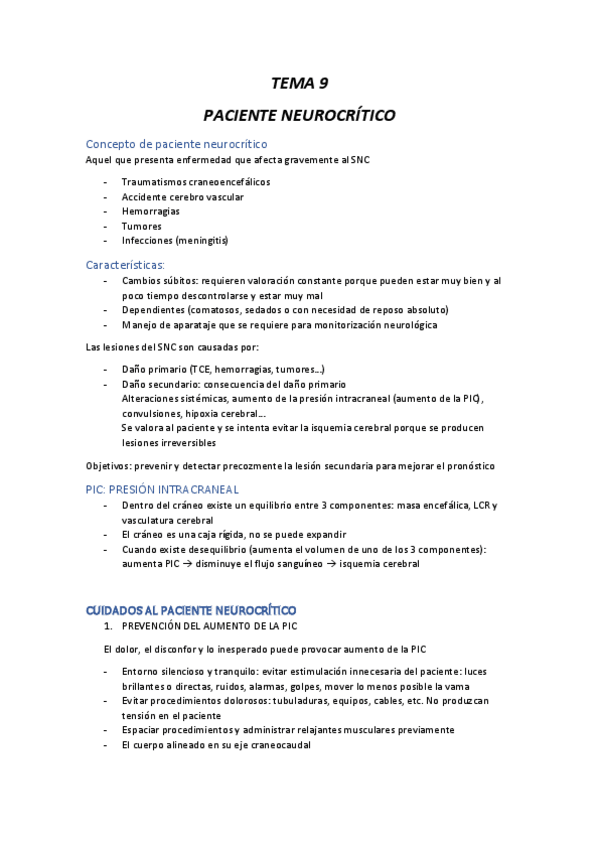 TEMA 9

PACIENTE NEUROCRÍTICO

Concepto de paciente neurocrítico

Aquel que presenta enfermedad que afecta gravemente al SNC

- Traumatismos craneoencefálicos
- Accidente cerebro vascular
- Hemorragias
- Tumores
- Infecciones (meningitis)

Características:

- Cambios súbitos: requieren valoración constante porque pueden estar muy bien y al poco tiempo descontrolarse y estar muy mal
- Dependientes (comatosos, sedados o con necesidad de reposo absoluto)
- Manejo de aparataje que se requiere para monitorización neurológica

Las lesiones del SNC son causadas por:

- Daño primario (TCE, hemorragias, tumores…)
- Daño secundario: consecuencia del daño primario
  Alteraciones sistémicas, aumento de la presión intracraneal (aumento de la PIC), convulsiones, hipoxia cerebral…
  Se valora al paciente y se intenta evitar la isquemia cerebral porque se producen lesiones irreversibles

Objetivos: prevenir y detectar precozmente la lesión secundaria para mejorar el pronóstico

PIC: PRESIÓN INTRACRANEAL

- Dentro del cráneo existe un equilibrio entre 3 componentes: masa encefálica, LCR y vasculatura cerebral
- El cráneo es una caja rígida, no se puede expandir
- Cuando existe desequilibrio (aumenta el volumen de uno de los 3 componentes): aumenta PIC → disminuye el flujo sanguíneo → isquemia cerebral

CUIDADOS AL PACIENTE NEUROCRÍTICO

1. PREVENCIÓN DEL AUMENTO DE LA PIC

El dolor, el disconfor y lo inesperado puede provocar aumento de la PIC

- Entorno silencioso y tranquilo: evitar estimulación innecesaria del paciente: luces brillantes o directas, ruidos, alarmas, golpes, mover lo menos posible la vama
- Evitar procedimientos dolorosos: tubuladuras, equipos, cables, etc. No produzcan tensión en el paciente
- Espaciar procedimientos y administrar relajantes musculares previamente
- El cuerpo alineado en su eje craneocaudal